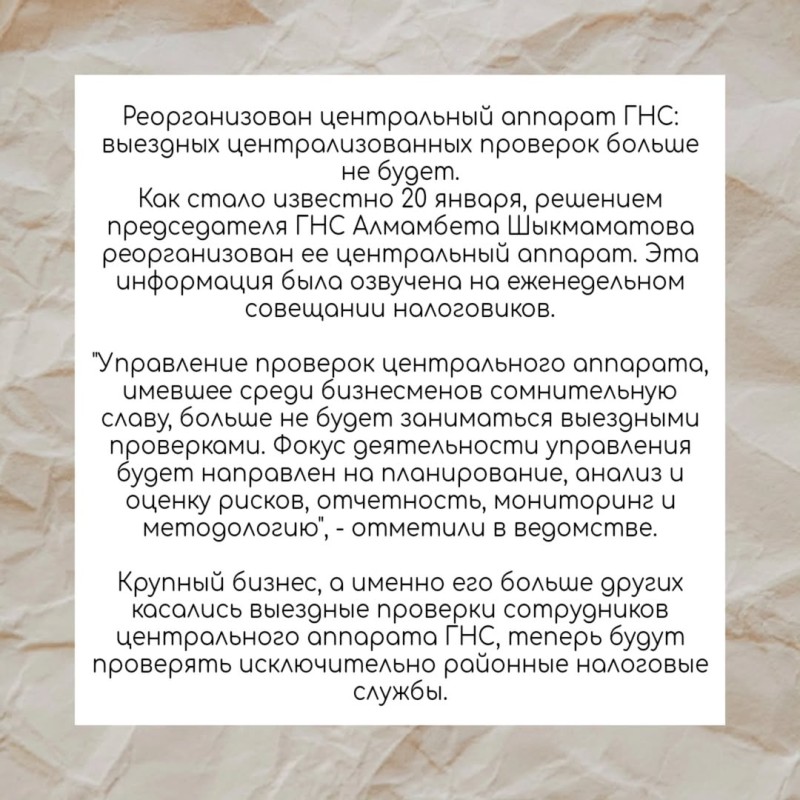 Реорганизован центральный аппарат ГНС: выездных централизованных проверок больше не будет.
Как стало известно 20 января, решением председателя ГНС Алмамбета Шыкмаматова реорганизован ее центральный аппарат. Эта информация была озвучена на еженедельном совещании налоговиков.

"Управление проверок центрального аппарата, имевшее среди бизнесменов сомнительную славу, больше не будет заниматься выездными проверками. Фокус деятельности управления будет направлен на планирование, анализ и оценку рисков, отчетность, мониторинг и методологию", - отметили в ведомстве.

Крупный бизнес, а именно его больше других касались выездные проверки сотрудников центрального аппарата ГНС, теперь будут проверять исключительно районные налоговые службы.